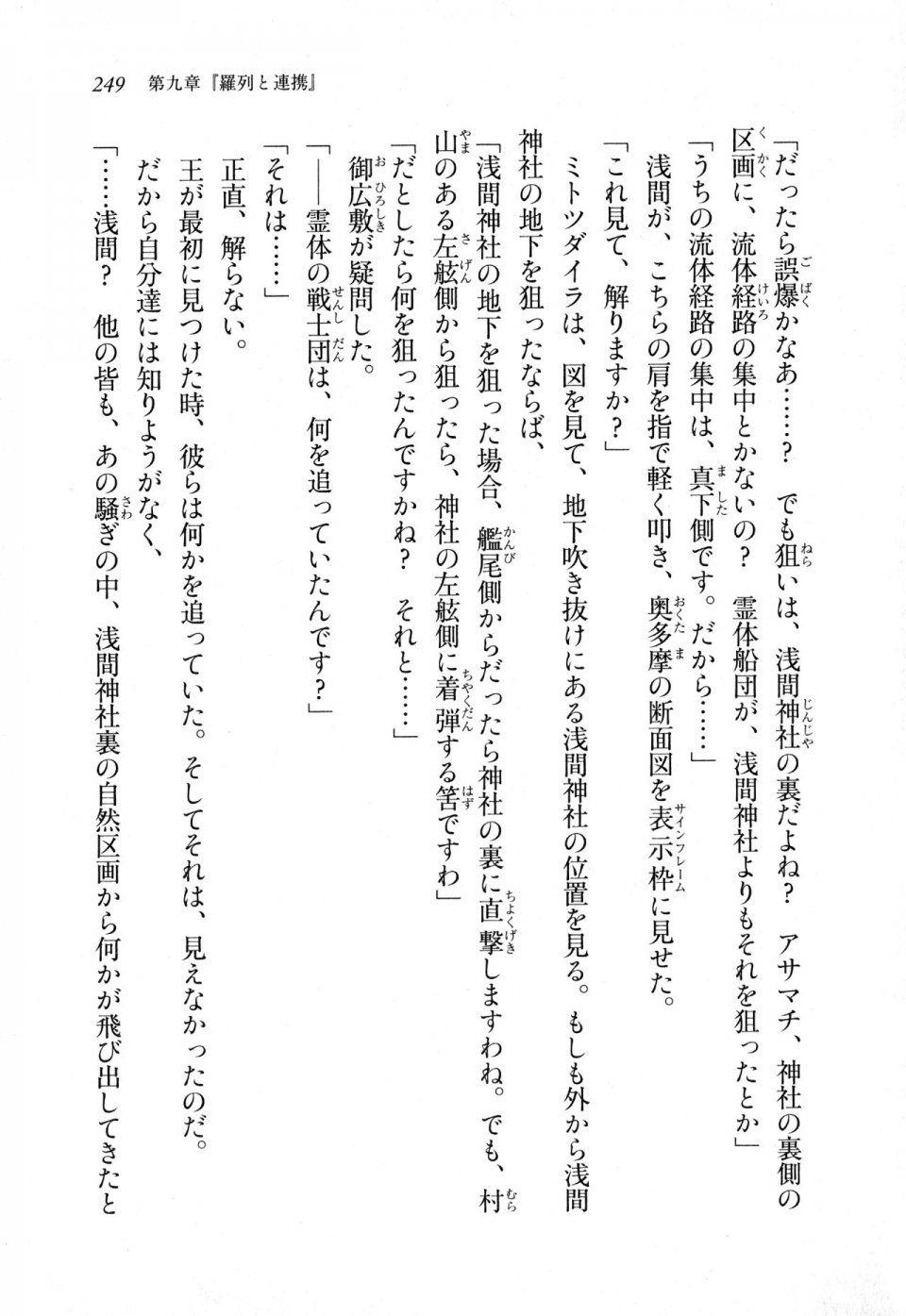 249　第九章『羅列と連携』

「だったら誤爆かなあ……？　でも狙いは、浅間神社の裏だよね？　アサマチ、神社の裏側の区画に、流体経路の集中とかないの？　霊体船団が、浅間神社よりもそれを狙ったとか」

「うちの流体経路の集中は、真下側です。だから……」

浅間が、こちらの肩を指で軽く叩き、奥多摩の断面図を表示枠に見せた。

「これ見て、解りますか？」

ミトツダイラは、図を見て、地下吹き抜けにある浅間神社の位置を見る。もしも外から浅間神社の地下を狙ったならば、

「浅間神社の地下を狙った場合、艦尾側からだったら神社の裏に直撃しますわね。でも、村山のある左舷側から狙ったら、神社の左舷側に着弾する筈ですわ」

「だとしたら何を狙ったんですかね？　それと……」

御広敷が疑問した。

「――霊体の戦士団は、何を追っていたんです？」

「それは……」

正直、解らない。

王が最初に見つけた時、彼らは何かを追っていた。そしてそれは、見えなかったのだ。

だから自分達には知りようがなく、

「……浅間？　他の皆も、あの騒ぎの中、浅間神社裏の自然区画から何かが飛び出してきたと